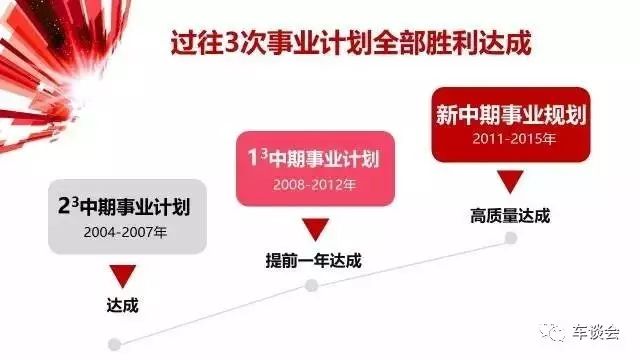 过往3次事业计划全部胜利达成

$2^3$中期事业计划
2004-2007年

达成

$1^3$中期事业计划
2008-2012年

提前一年达成

新中期事业规划
2011-2015年

高质量达成

车谈会